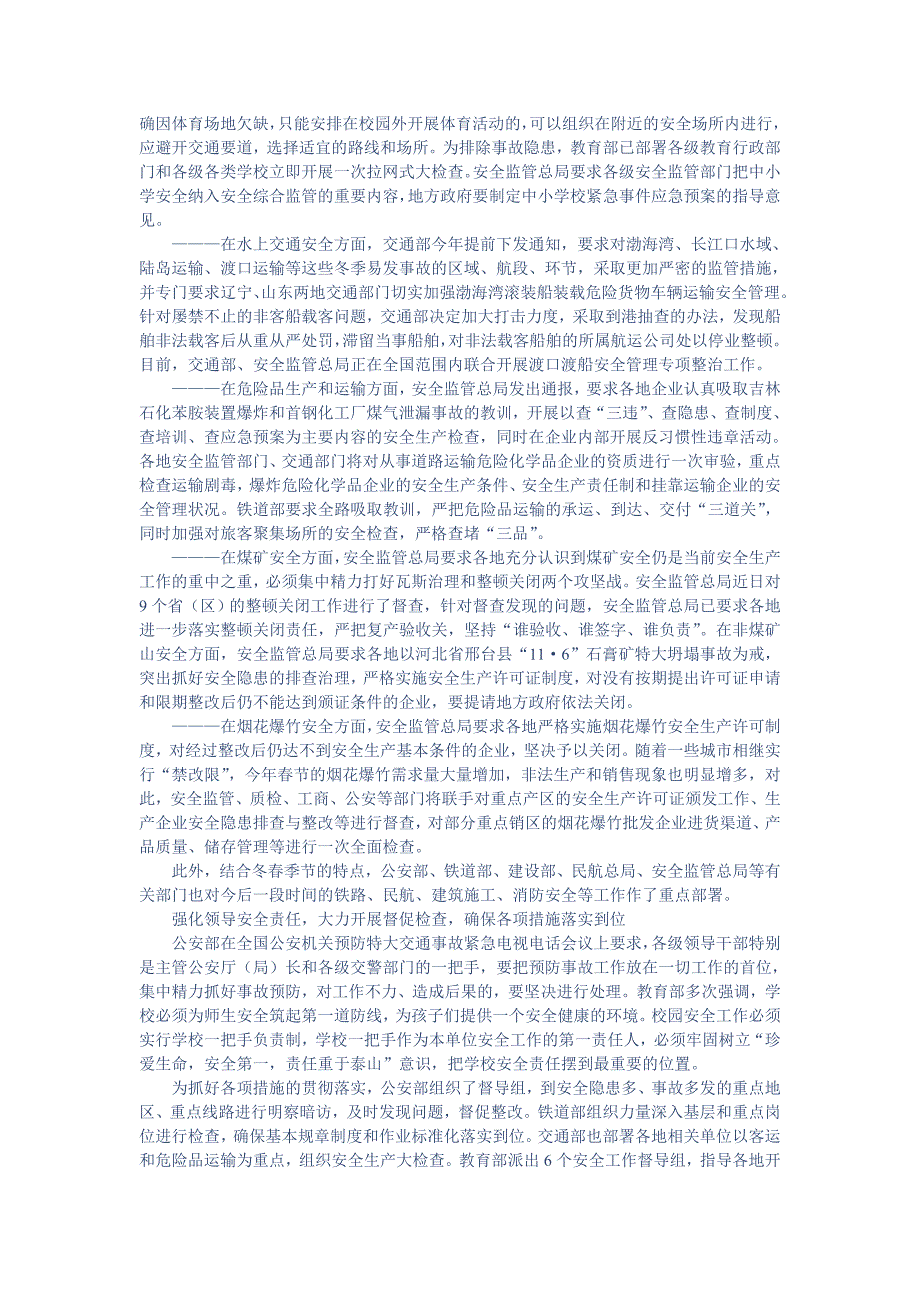 确因体育场地欠缺，只能安排在校园外开展体育活动的，可以组织在附近的安全场所内进行，应避开交通要道，选择适宜的路线和场所。为排除事故隐患，教育部已部署各级教育行政部门和各级各类学校立即开展一次拉网式大检查。安全监管总局要求各级安全监管部门把中小学安全纳入安全综合监管的重要内容，地方政府要制定中小学校紧急事件应急预案的指导意见。

———在水上交通安全方面，交通部今年提前下发通知，要求对渤海湾、长江口水域、陆岛运输、渡口运输等这些冬季易发事故的区域、航段、环节，采取更加严密的监管措施，并专门要求辽宁、山东两地交通部门切实加强渤海湾滚装船装载危险货物车辆运输安全管理。针对屡禁不止的非客船载客问题，交通部决定加大打击力度，采取到港抽查的办法，发现船舶非法载客后从重从严处罚，滞留当事船舶，对非法载客船舶的所属航运公司处以停业整顿。目前，交通部、安全监管总局正在全国范围内联合开展渡口渡船安全管理专项整治工作。

———在危险品生产和运输方面，安全监管总局发出通报，要求各地企业认真吸取吉林石化苯胺装置爆炸和首钢化工厂煤气泄漏事故的教训，开展以查“三违”、查隐患、查制度、查培训、查应急预案为主要内容的安全生产检查，同时在企业内部开展反习惯性违章活动。各地安全监管部门、交通部门将对从事道路运输危险化学品企业的资质进行一次审验，重点检查运输剧毒，爆炸危险化学品企业的安全生产条件、安全生产责任制和挂靠运输企业的安全管理状况。铁道部要求全路吸取教训，严把危险品运输的承运、到达、交付“三道关”，同时加强对旅客聚集场所的安全检查，严格查堵“三品”。

———在煤矿安全方面，安全监管总局要求各地充分认识到煤矿安全仍是当前安全生产工作的重中之重，必须集中精力打好瓦斯治理和整顿关闭两个攻坚战。安全监管总局近日对9个省（区）的整顿关闭工作进行了督查，针对督查发现的问题，安全监管总局已要求各地进一步落实整顿关闭责任，严把复产验收关，坚持“谁验收、谁签字、谁负责”。在非煤矿山安全方面，安全监管总局要求各地以河北省邢台县“11·6”石膏矿特大坍塌事故为戒，突出抓好安全隐患的排查治理，严格实施安全生产许可证制度，对没有按期提出许可证申请和限期整改后仍不能达到颁证条件的企业，要提请地方政府依法关闭。

———在烟花爆竹安全方面，安全监管总局要求各地严格实施烟花爆竹安全生产许可制度，对经过整改后仍达不到安全生产基本条件的企业，坚决予以关闭。随着一些城市相继实行“禁改限”，今年春节的烟花爆竹需求量大量增加，非法生产和销售现象也明显增多，对此，安全监管、质检、工商、公安等部门将联手对重点产区的安全生产许可证颁发工作、生产企业安全隐患排查与整改等进行督查，对部分重点销区的烟花爆竹批发企业进货渠道、产品质量、储存管理等进行一次全面检查。

此外，结合冬春季节的特点，公安部、铁道部、建设部、民航总局、安全监管总局等有关部门也对今后一段时间的铁路、民航、建筑施工、消防安全等工作作了重点部署。

强化领导安全责任，大力开展督促检查，确保各项措施落实到位

公安部在全国公安机关预防特大交通事故紧急电视电话会议上要求，各级领导干部特别是主管公安厅（局）长和各级交警部门的一把手，要把预防事故工作放在一切工作的首位，集中精力抓好事故预防，对工作不力、造成后果的，要坚决进行处理。教育部多次强调，学校必须为师生安全筑起第一道防线，为孩子们提供一个安全健康的环境。校园安全工作必须实行学校一把手负责制，学校一把手作为本单位安全工作的第一责任人，必须牢固树立“珍爱生命，安全第一，责任重于泰山”意识，把学校安全责任摆到最重要的位置。

为抓好各项措施的贯彻落实，公安部组织了督导组，到安全隐患多、事故多发的重点地区、重点线路进行明察暗访，及时发现问题，督促整改。铁道部组织力量深入基层和重点岗位进行检查，确保基本规章制度和作业标准化落实到位。交通部也部署各地相关单位以客运和危险品运输为重点，组织安全生产大检查。教育部派出6个安全工作督导组，指导各地开